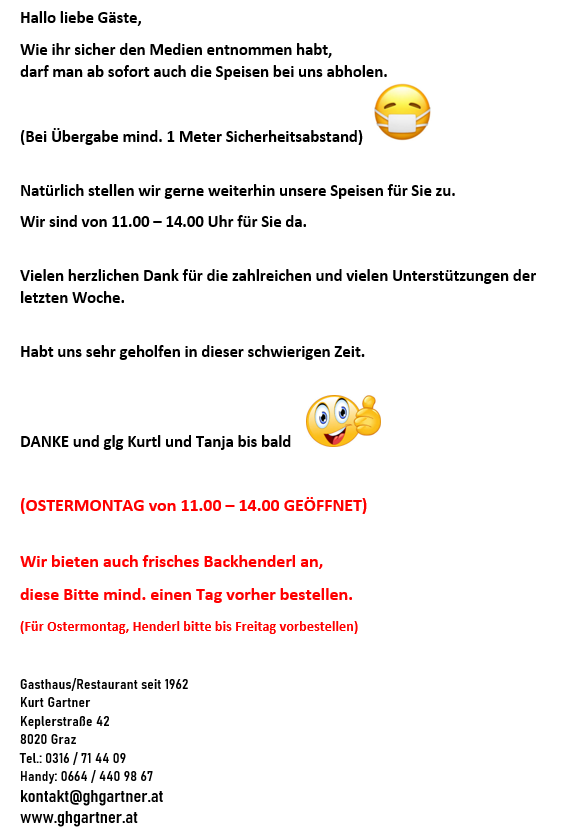 Hallo liebe Gäste,

Wie ihr sicher den Medien entnommen habt, darf man ab sofort auch die Speisen bei uns abholen.

(Bei Übergabe mind. 1 Meter Sicherheitsabstand)

Natürlich stellen wir gerne weiterhin unsere Speisen für Sie zu.

Wir sind von 11.00 – 14.00 Uhr für Sie da.

Vielen herzlichen Dank für die zahlreichen und vielen Unterstützungen der letzten Woche.

Habt uns sehr geholfen in dieser schwierigen Zeit.

DANKE und glg Kurtl und Tanja bis bald

(OSTERMONTAG von 11.00 – 14.00 GEÖFFNET)

Wir bieten auch frisches Backhenderl an,

diese Bitte mind. einen Tag vorher bestellen.

(Für Ostermontag, Henderl bitte bis Freitag vorbestellen)

Gasthaus/Restaurant seit 1962
Kurt Gartner
Keplerstraße 42
8020 Graz
Tel.: 0316 / 71 44 09
Handy: 0664 / 440 98 67
kontakt@ghgartner.at
www.ghgartner.at